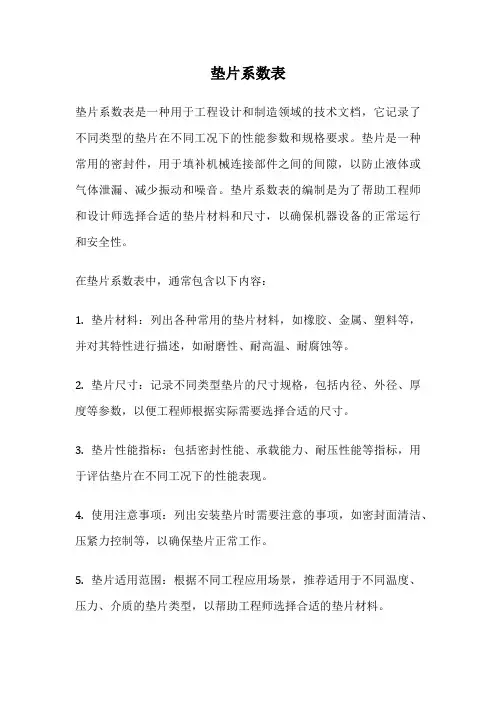 垫片系数表

垫片系数表是一种用于工程设计和制造领域的技术文档，它记录了不同类型的垫片在不同工况下的性能参数和规格要求。垫片是一种常用的密封件，用于填补机械连接部件之间的间隙，以防止液体或气体泄漏、减少振动和噪音。垫片系数表的编制是为了帮助工程师和设计师选择合适的垫片材料和尺寸，以确保机器设备的正常运行和安全性。

在垫片系数表中，通常包含以下内容：

1. 垫片材料：列出各种常用的垫片材料，如橡胶、金属、塑料等，并对其特性进行描述，如耐磨性、耐高温、耐腐蚀等。

2. 垫片尺寸：记录不同类型垫片的尺寸规格，包括内径、外径、厚度等参数，以便工程师根据实际需要选择合适的尺寸。

3. 垫片性能指标：包括密封性能、承载能力、耐压性能等指标，用于评估垫片在不同工况下的性能表现。

4. 使用注意事项：列出安装垫片时需要注意的事项，如密封面清洁、压紧力控制等，以确保垫片正常工作。

5. 垫片适用范围：根据不同工程应用场景，推荐适用于不同温度、压力、介质的垫片类型，以帮助工程师选择合适的垫片材料。